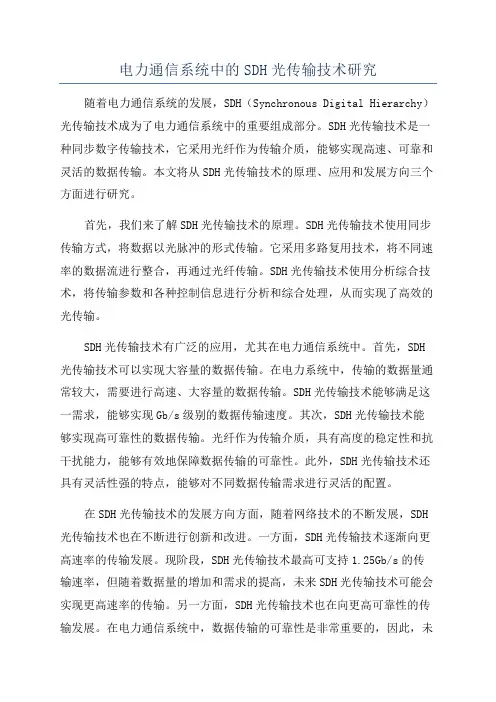 电力通信系统中的 SDH 光传输技术研究

随着电力通信系统的发展，SDH（Synchronous Digital Hierarchy）光传输技术成为了电力通信系统中的重要组成部分。SDH 光传输技术是一种同步数字传输技术，它采用光纤作为传输介质，能够实现高速、可靠和灵活的数据传输。本文将从 SDH 光传输技术的原理、应用和发展方向三个方面进行研究。

首先，我们来了解 SDH 光传输技术的原理。SDH 光传输技术使用同步传输方式，将数据以光脉冲的形式传输。它采用多路复用技术，将不同速率的数据流进行整合，再通过光纤传输。SDH 光传输技术使用分析综合技术，将传输参数和各种控制信息进行分析和综合处理，从而实现了高效的光传输。

SDH 光传输技术有广泛的应用，尤其在电力通信系统中。首先，SDH 光传输技术可以实现大容量的数据传输。在电力系统中，传输的数据量通常较大，需要进行高速、大容量的数据传输。SDH 光传输技术能够满足这一需求，能够实现 Gb/s 级别的数据传输速度。其次，SDH 光传输技术能够实现高可靠性的数据传输。光纤作为传输介质，具有高度的稳定性和抗干扰能力，能够有效地保障数据传输的可靠性。此外，SDH 光传输技术还具有灵活性强的特点，能够对不同数据传输需求进行灵活的配置。

在 SDH 光传输技术的发展方向方面，随着网络技术的不断发展，SDH 光传输技术也在不断进行创新和改进。一方面，SDH 光传输技术逐渐向更高速率的传输发展。现阶段，SDH 光传输技术最高可支持 1.25Gb/s 的传输速率，但随着数据量的增加和需求的提高，未来 SDH 光传输技术可能会实现更高速率的传输。另一方面，SDH 光传输技术也在向更高可靠性的传输发展。在电力通信系统中，数据传输的可靠性是非常重要的，因此，未